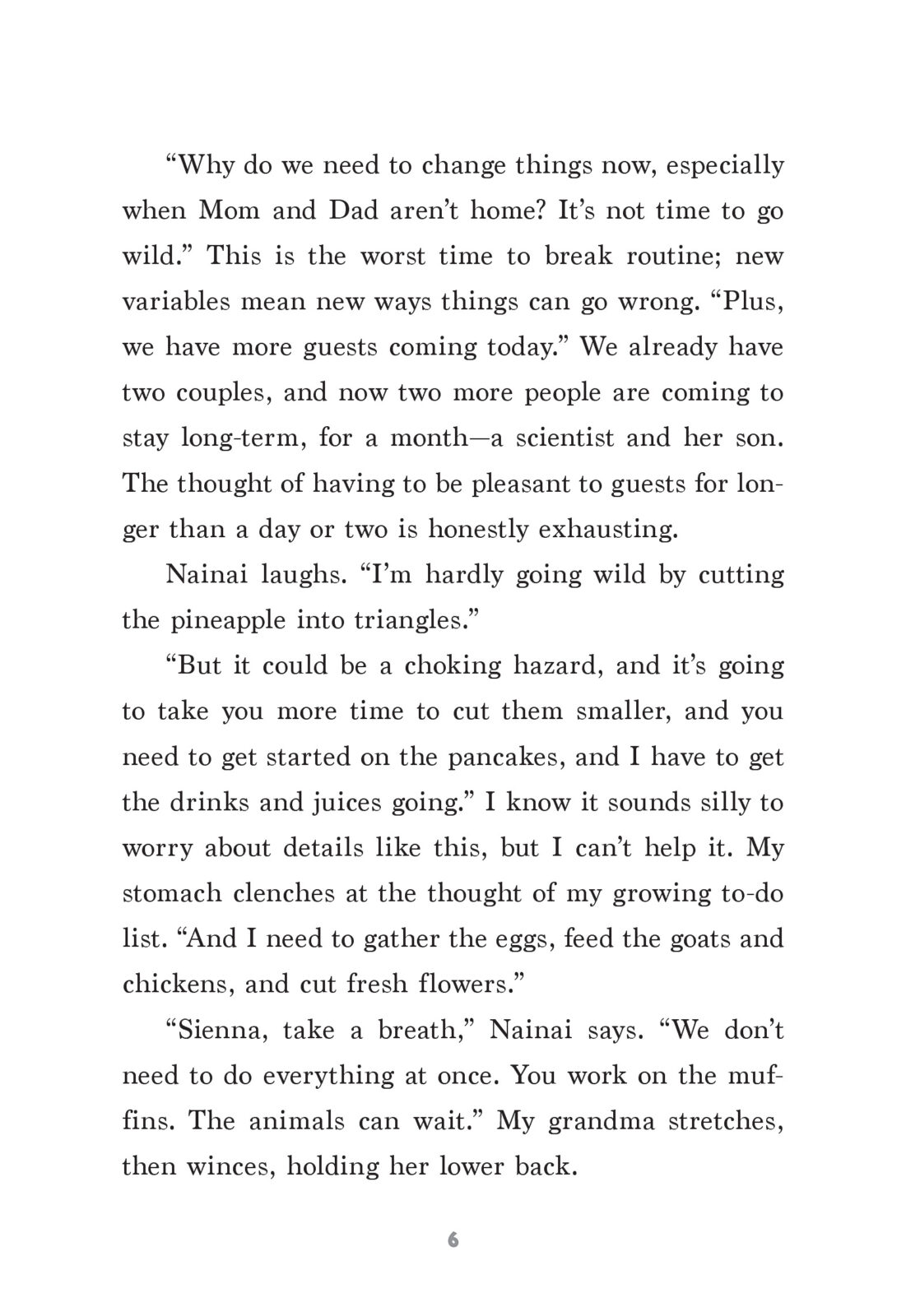 “Why do we need to change things now, especially when Mom and Dad aren’t home? It’s not time to go wild.” This is the worst time to break routine; new variables mean new ways things can go wrong. “Plus, we have more guests coming today.” We already have two couples, and now two more people are coming to stay long-term, for a month—a scientist and her son. The thought of having to be pleasant to guests for longer than a day or two is honestly exhausting.

Nainai laughs. “I’m hardly going wild by cutting the pineapple into triangles.”

“But it could be a choking hazard, and it’s going to take you more time to cut them smaller, and you need to get started on the pancakes, and I have to get the drinks and juices going.” I know it sounds silly to worry about details like this, but I can’t help it. My stomach clenches at the thought of my growing to-do list. “And I need to gather the eggs, feed the goats and chickens, and cut fresh flowers.”

“Sienna, take a breath,” Nainai says. “We don’t need to do everything at once. You work on the muffins. The animals can wait.” My grandma stretches, then winces, holding her lower back.

6